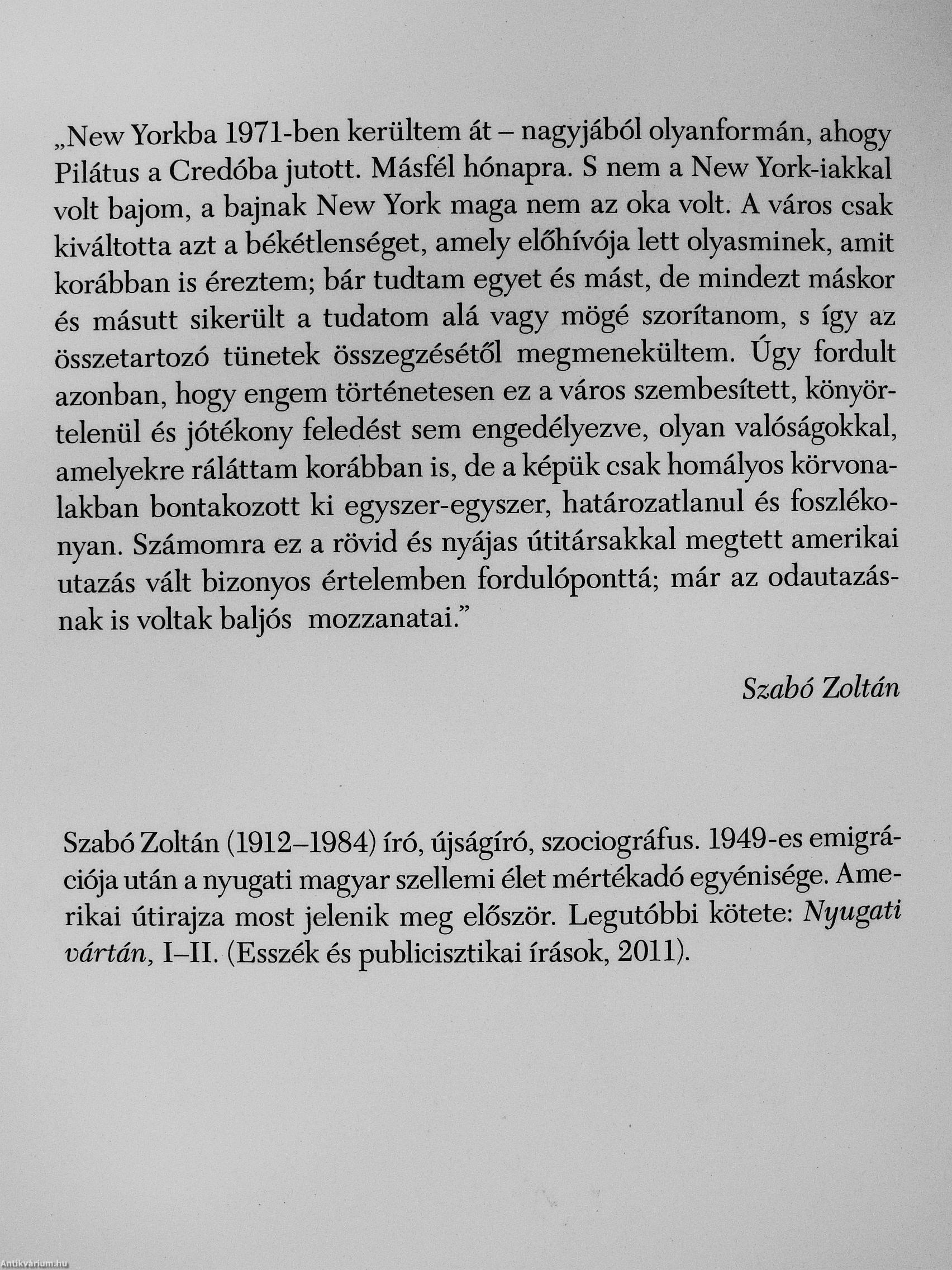 „New Yorkba 1971-ben kerültem át – nagyjából olyanformán, ahogy Pilátus a Credóba jutott. Másfél hónapra. S nem a New York-iakkal volt bajom, a bajnak New York maga nem az oka volt. A város csak kiváltotta azt a békétlenséget, amely előhívója lett olyasminek, amit korábban is éreztem; bár tudtam egyet és mást, de mindezt máskor és másutt sikerült a tudatom alá vagy mögé szorítanom, s így az összetartozó tünetek összegzésétől megmenekültem. Úgy fordult azonban, hogy engem történetesen ez a város szembesített, könyörtelenül és jótékony feledést sem engedélyezve, olyan valóságokkal, amelyekre ráláttam korábban is, de a képük csak homályos körvonalakban bontakozott ki egyszer-egyszer, határozatlanul és foszlékonyan. Számomra ez a rövid és nyájas útitársakkal megtett amerikai utazás vált bizonyos értelemben fordulóponttá; már az odautazásnak is voltak baljós mozzanatai.”

Szabó Zoltán

Szabó Zoltán (1912–1984) író, újságíró, szociográfus. 1949-es emigrációja után a nyugati magyar szellemi élet mértékadó egyénisége. Amerikai útirajza most jelenik meg először. Legutóbbi kötete: Nyugati vártán, I–II. (Esszék és publicisztikai írások, 2011).

Antikvárium.hu